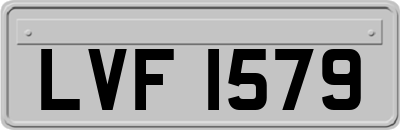 LVF 1579